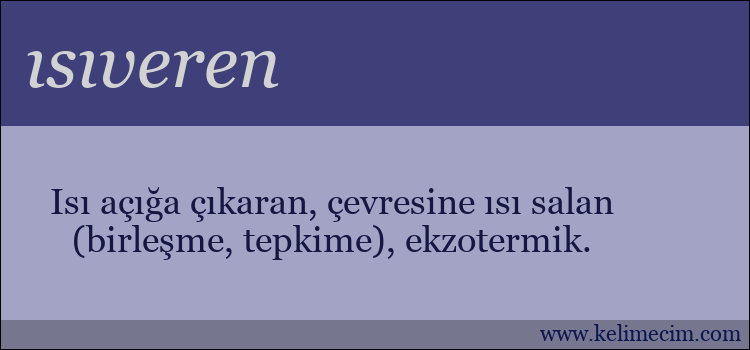 ısıveren

Isı açığa çıkaran, çevresine ısı salan (birleşme, tepkime), ekzotermik.

www.kelimecim.com